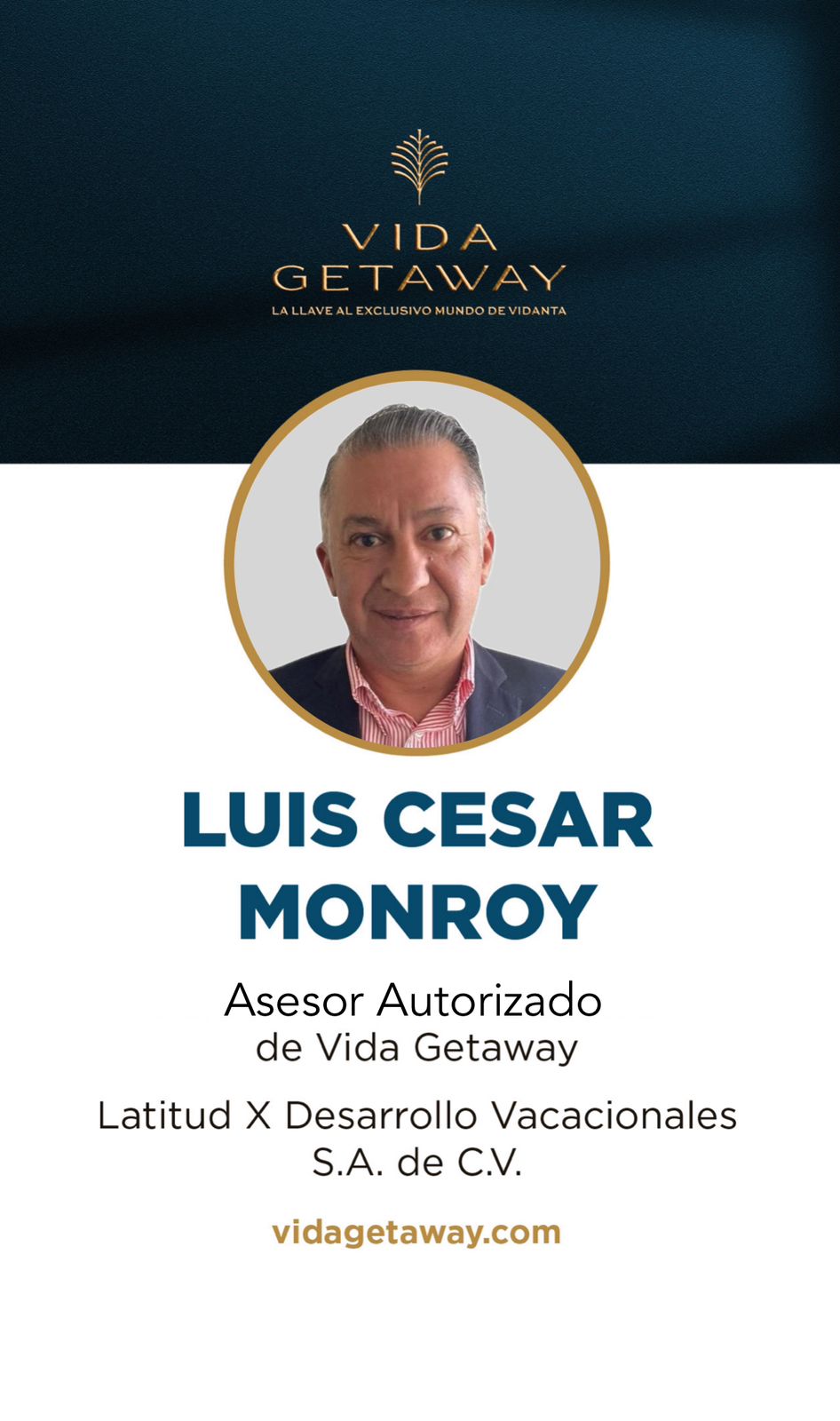 VIDA
GETAWAY
LA LLAVE AL EXCLUSIVO MUNDO DE VIDANTA

LUIS CESAR
MONROY

Asesor Autorizado
de Vida Getaway

Latitud X Desarrollo Vacacionales
S.A. de C.V.

vidagetaway.com